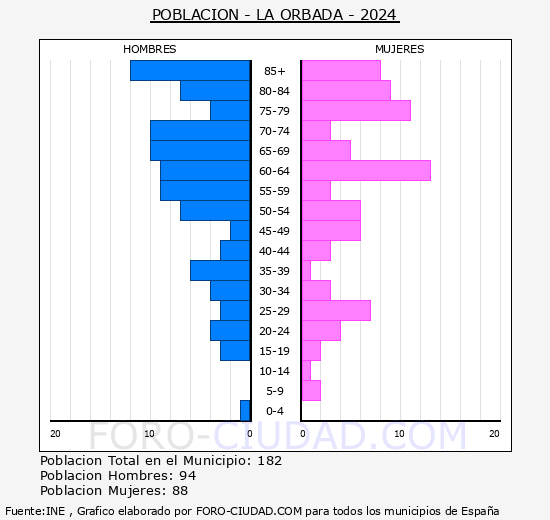 POBLACION - LA ORBADA - 2024

HOMBRES

MUJERES

85+
80-84
75-79
70-74
65-69
60-64
55-59
50-54
45-49
40-44
35-39
30-34
25-29
20-24
15-19
10-14
5-9
0-4

20 10 0 0 10 20

FORO-CIUDAD.COM

Poblacion Total en el Municipio: 182
Poblacion Hombres: 94
Poblacion Mujeres: 88

Fuente:INE , Grafico elaborado por FORO-CIUDAD.COM para todos los municipios de España